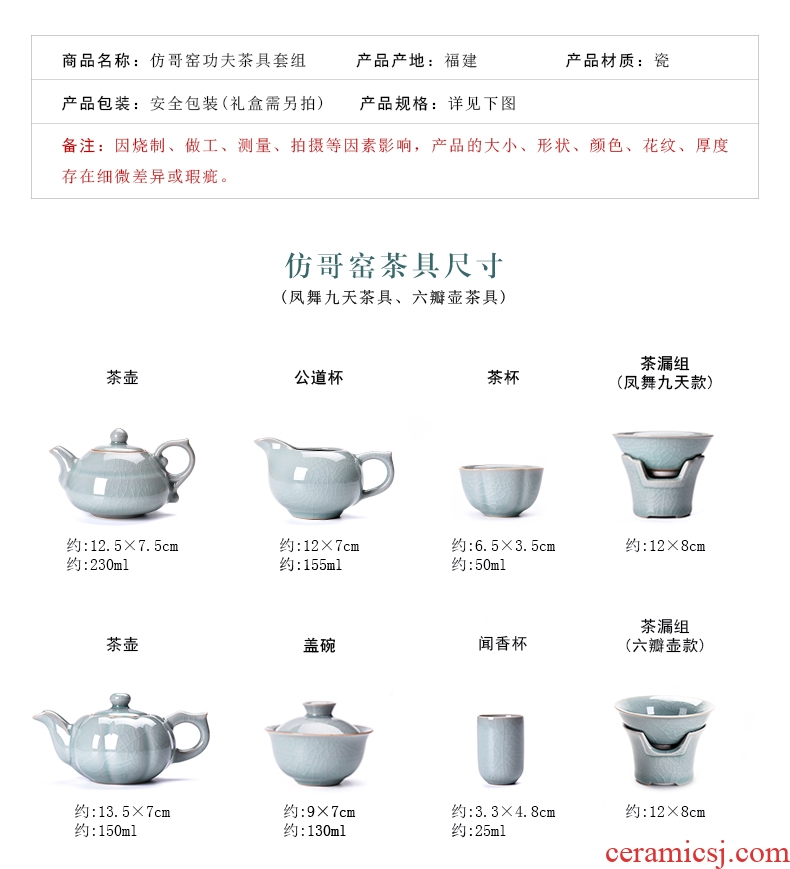 商品名称：仿哥窑功夫茶具套组　产品产地：福建　产品材质：瓷

产品包装：安全包装(礼盒需另拍)　产品规格：详见下图

备注：因烧制、做工、测量、拍摄等因素影响，产品的大小、形状、颜色、花纹、厚度存在细微差异或瑕疵。

仿哥窑茶具尺寸
(凤舞九天茶具、六瓣壶茶具)

茶壶
约:12.5×7.5cm
约:230ml

公道杯
约:12×7cm
约:155ml

茶杯
约:6.5×3.5cm
约:50ml

茶漏组
(凤舞九天款)
约:12×8cm

茶壶
约:13.5×7cm
约:150ml

盖碗
约:9×7cm
约:130ml

闻香杯
约:3.3×4.8cm
约:25ml

茶漏组
(六瓣壶款)
约:12×8cm

ceramicsj.com